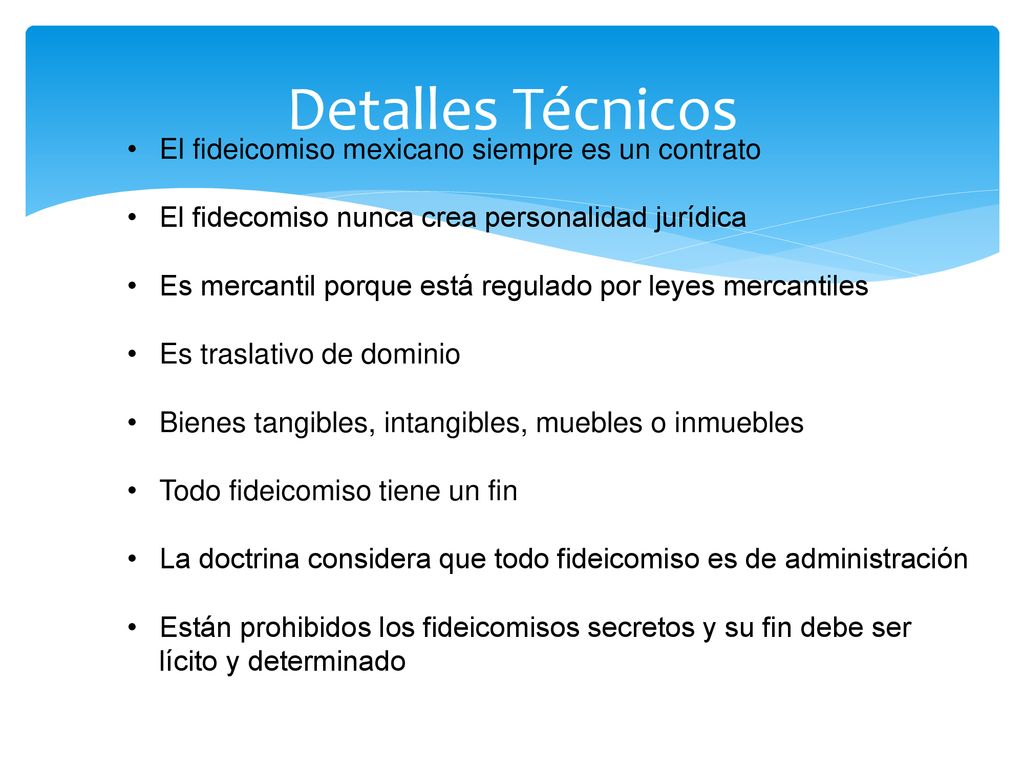 Detalles Técnicos

• El fideicomiso mexicano siempre es un contrato

• El fidecomiso nunca crea personalidad jurídica

• Es mercantil porque está regulado por leyes mercantiles

• Es traslativo de dominio

• Bienes tangibles, intangibles, muebles o inmuebles

• Todo fideicomiso tiene un fin

• La doctrina considera que todo fideicomiso es de administración

• Están prohibidos los fideicomisos secretos y su fin debe ser lícito y determinado